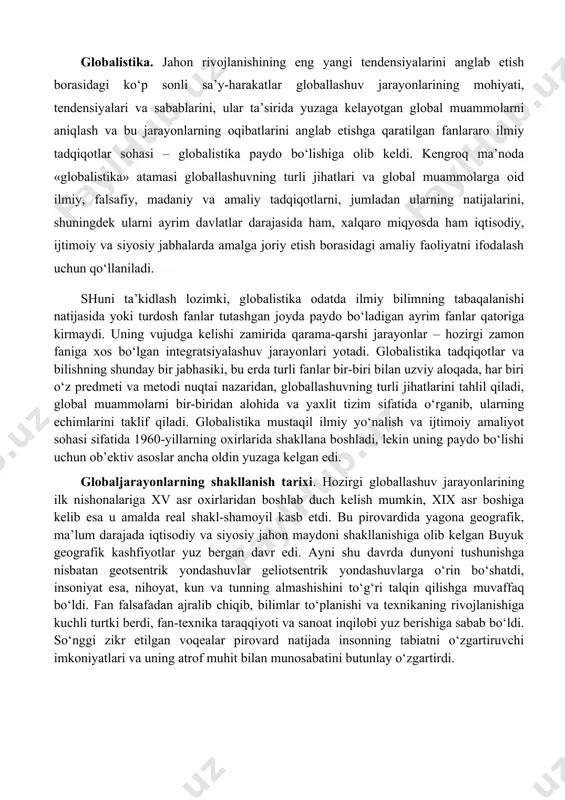 **Globalistika.** Jahon rivojlanishining eng yangi tendensiyalarini anglab etish borasidagi ko‘p sonli sa’y-harakatlar globallashuv jarayonlarining mohiyati, tendensiyalari va sabablarini, ular ta’sirida yuzaga kelayotgan global muammolarni aniqlash va bu jarayonlarning oqibatlarini anglab etishga qaratilgan fanlararo ilmiy tadqiqotlar sohasi – globalistika paydo bo‘lishiga olib keldi. Kengroq ma’noda «globalistika» atamasi globallashuvning turli jihatlari va global muammolarga oid ilmiy, falsafiy, madaniy va amaliy tadqiqotlarni, jumladan ularning natijalarini, shuningdek ularni ayrim davlatlar darajasida ham, xalqaro miqyosda ham iqtisodiy, ijtimoiy va siyosiy jabhalarda amalga joriy etish borasidagi amaliy faoliyatni ifodalash uchun qo‘llaniladi.

SHuni ta’kidlash lozimki, globalistika odatda ilmiy bilimning tabaqalanishi natijasida yoki turdosh fanlar tutashgan joyda paydo bo‘ladigan ayrim fanlar qatoriga kirmaydi. Uning vujudga kelishi zamirida qarama-qarshi jarayonlar – hozirgi zamon faniga xos bo‘lgan integratsiyalashuv jarayonlari yotadi. Globalistika tadqiqotlar va bilishning shunday bir jabhasiki, bu erda turli fanlar bir-biri bilan uzviy aloqada, har biri o‘z predmeti va metodi nuqtai nazaridan, globallashuvning turli jihatlarini tahlil qiladi, global muammolarni bir-biridan alohida va yaxlit tizim sifatida o‘rganib, ularning echimlarini taklif qiladi. Globalistika mustaqil ilmiy yo‘nalish va ijtimoiy amaliyot sohasi sifatida 1960-yillarning oxirlarida shakllana boshladi, lekin uning paydo bo‘lishi uchun ob’ektiv asoslar ancha oldin yuzaga kelgan edi.

**Globaljarayonlarning shakllanish tarixi**. Hozirgi globallashuv jarayonlarining ilk nishonalariga XV asr oxirlaridan boshlab duch kelish mumkin, XIX asr boshiga kelib esa u amalda real shakl-shamoyil kasb etdi. Bu pirovardida yagona geografik, ma’lum darajada iqtisodiy va siyosiy jahon maydoni shakllanishiga olib kelgan Buyuk geografik kashfiyotlar yuz bergan davr edi. Ayni shu davrda dunyoni tushunishga nisbatan geotsentrik yondashuvlar geliotsentrik yondashuvlarga o‘rin bo‘shatdi, insoniyat esa, nihoyat, kun va tunning almashishini to‘g‘ri talqin qilishga muvaffaq bo‘ldi. Fan falsafadan ajralib chiqib, bilimlar to‘planishi va texnikaning rivojlanishiga kuchli turtki berdi, fan-texnika taraqqiyoti va sanoat inqilobi yuz berishiga sabab bo‘ldi. So‘nggi zikr etilgan voqealar pirovard natijada insonning tabiatni o‘zgartiruvchi imkoniyatlari va uning atrof muhit bilan munosabatini butunlay o‘zgartirdi.